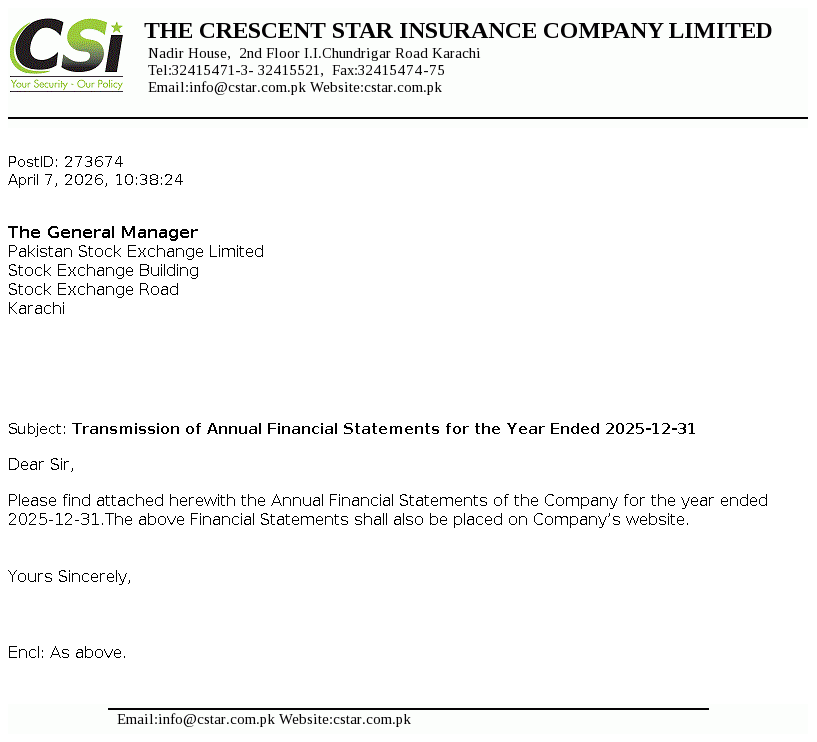 CSi
Your Security - Our Policy

THE CRESCENT STAR INSURANCE COMPANY LIMITED
Nadir House, 2nd Floor I.I.Chundrigar Road Karachi
Tel:32415471-3- 32415521, Fax:32415474-75
Email:info@cstar.com.pk Website:cstar.com.pk

PostID: 273674
April 7, 2026, 10:38:24

The General Manager
Pakistan Stock Exchange Limited
Stock Exchange Building
Stock Exchange Road
Karachi

Subject: Transmission of Annual Financial Statements for the Year Ended 2025-12-31

Dear Sir,

Please find attached herewith the Annual Financial Statements of the Company for the year ended 2025-12-31.The above Financial Statements shall also be placed on Company's website.

Yours Sincerely,

Encl: As above.

Email:info@cstar.com.pk Website:cstar.com.pk